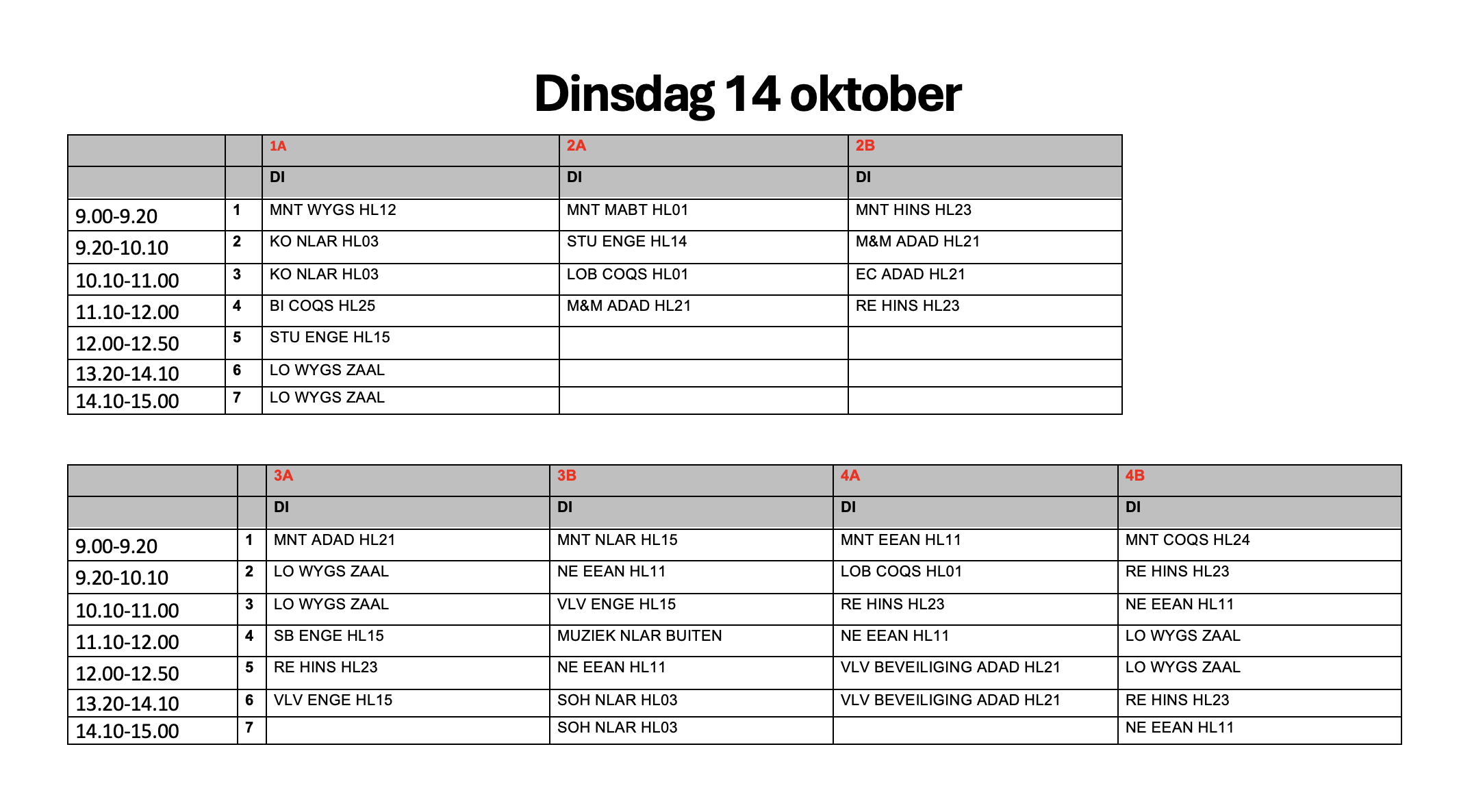 Dinsdag 14 oktober

| | | 1A | 2A | 2B |
|---|---|---|---|---|
| | | DI | DI | DI |
| 9.00-9.20 | 1 | MNT WYGS HL12 | MNT MABT HL01 | MNT HINS HL23 |
| 9.20-10.10 | 2 | KO NLAR HL03 | STU ENGE HL14 | M&M ADAD HL21 |
| 10.10-11.00 | 3 | KO NLAR HL03 | LOB COQS HL01 | EC ADAD HL21 |
| 11.10-12.00 | 4 | BI COQS HL25 | M&M ADAD HL21 | RE HINS HL23 |
| 12.00-12.50 | 5 | STU ENGE HL15 | | |
| 13.20-14.10 | 6 | LO WYGS ZAAL | | |
| 14.10-15.00 | 7 | LO WYGS ZAAL | | |

| | | 3A | 3B | 4A | 4B |
|---|---|---|---|---|---|
| | | DI | DI | DI | DI |
| 9.00-9.20 | 1 | MNT ADAD HL21 | MNT NLAR HL15 | MNT EEAN HL11 | MNT COQS HL24 |
| 9.20-10.10 | 2 | LO WYGS ZAAL | NE EEAN HL11 | LOB COQS HL01 | RE HINS HL23 |
| 10.10-11.00 | 3 | LO WYGS ZAAL | VLV ENGE HL15 | RE HINS HL23 | NE EEAN HL11 |
| 11.10-12.00 | 4 | SB ENGE HL15 | MUZIEK NLAR BUITEN | NE EEAN HL11 | LO WYGS ZAAL |
| 12.00-12.50 | 5 | RE HINS HL23 | NE EEAN HL11 | VLV BEVEILIGING ADAD HL21 | LO WYGS ZAAL |
| 13.20-14.10 | 6 | VLV ENGE HL15 | SOH NLAR HL03 | VLV BEVEILIGING ADAD HL21 | RE HINS HL23 |
| 14.10-15.00 | 7 | | SOH NLAR HL03 | | NE EEAN HL11 |